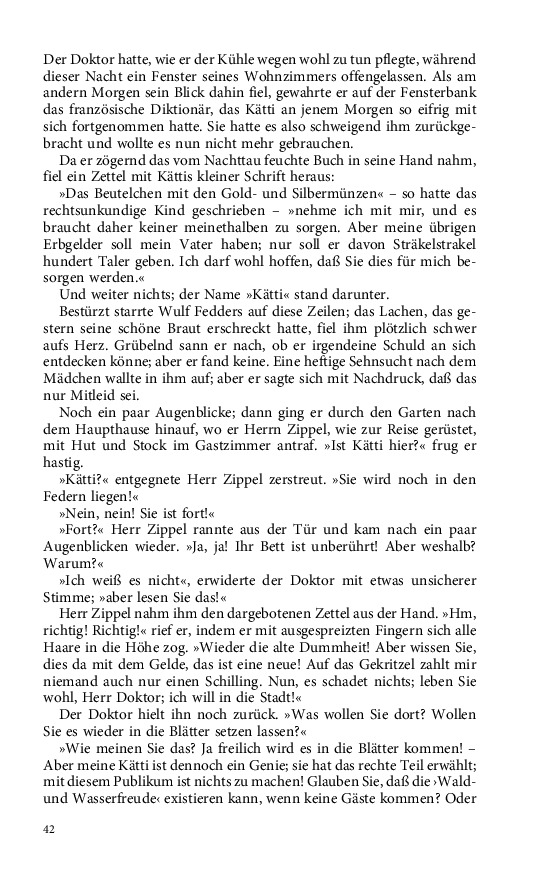 Der Doktor hatte, wie er der Kühle wegen wohl zu tun pflegte, während dieser Nacht ein Fenster seines Wohnzimmers offengelassen. Als am andern Morgen sein Blick dahin fiel, gewahrte er auf der Fensterbank das französische Diktionär, das Kätti an jenem Morgen so eifrig mit sich fortgenommen hatte. Sie hatte es also schweigend ihm zurückgebracht und wollte es nun nicht mehr gebrauchen.

Da er zögernd das vom Nachttau feuchte Buch in seine Hand nahm, fiel ein Zettel mit Kättis kleiner Schrift heraus:

»Das Beutelchen mit den Gold- und Silbermünzen« – so hatte das rechtsunkundige Kind geschrieben – »nehme ich mit mir, und es braucht daher keiner meinethalben zu sorgen. Aber meine übrigen Erbgelder soll mein Vater haben; nur soll er davon Sträkelstrakel hundert Taler geben. Ich darf wohl hoffen, daß Sie dies für mich besorgen werden.«

Und weiter nichts; der Name »Kätti« stand darunter.

Bestürzt starrte Wulf Fedders auf diese Zeilen; das Lachen, das gestern seine schöne Braut erschreckt hatte, fiel ihm plötzlich schwer aufs Herz. Grübelnd sann er nach, ob er irgendeine Schuld an sich entdecken könne; aber er fand keine. Eine heftige Sehnsucht nach dem Mädchen wallte in ihm auf; aber er sagte sich mit Nachdruck, daß das nur Mitleid sei.

Noch ein paar Augenblicke; dann ging er durch den Garten nach dem Haupthause hinauf, wo er Herrn Zippel, wie zur Reise gerüstet, mit Hut und Stock im Gastzimmer antraf. »Ist Kätti hier?« frug er hastig.

»Kätti?« entgegnete Herr Zippel zerstreut. »Sie wird noch in den Federn liegen!«

»Nein, nein! Sie ist fort!«

»Fort?« Herr Zippel rannte aus der Tür und kam nach ein paar Augenblicken wieder. »Ja, ja! Ihr Bett ist unberührt! Aber weshalb? Warum?«

»Ich weiß es nicht«, erwiderte der Doktor mit etwas unsicherer Stimme; »aber lesen Sie das!«

Herr Zippel nahm ihm den dargebotenen Zettel aus der Hand. »Hm, richtig! Richtig!« rief er, indem er mit ausgespreizten Fingern sich alle Haare in die Höhe zog. »Wieder die alte Dummheit! Aber wissen Sie, dies da mit dem Gelde, das ist eine neue! Auf das Gekritzel zahlt mir niemand auch nur einen Schilling. Nun, es schadet nichts; leben Sie wohl, Herr Doktor; ich will in die Stadt!«

Der Doktor hielt ihn noch zurück. »Was wollen Sie dort? Wollen Sie es wieder in die Blätter setzen lassen?«

»Wie meinen Sie das? Ja freilich wird es in die Blätter kommen! – Aber meine Kätti ist dennoch ein Genie; sie hat das rechte Teil erwählt; mit diesem Publikum ist nichts zu machen! Glauben Sie, daß die ›Wald- und Wasserfreude‹ existieren kann, wenn keine Gäste kommen? Oder

42